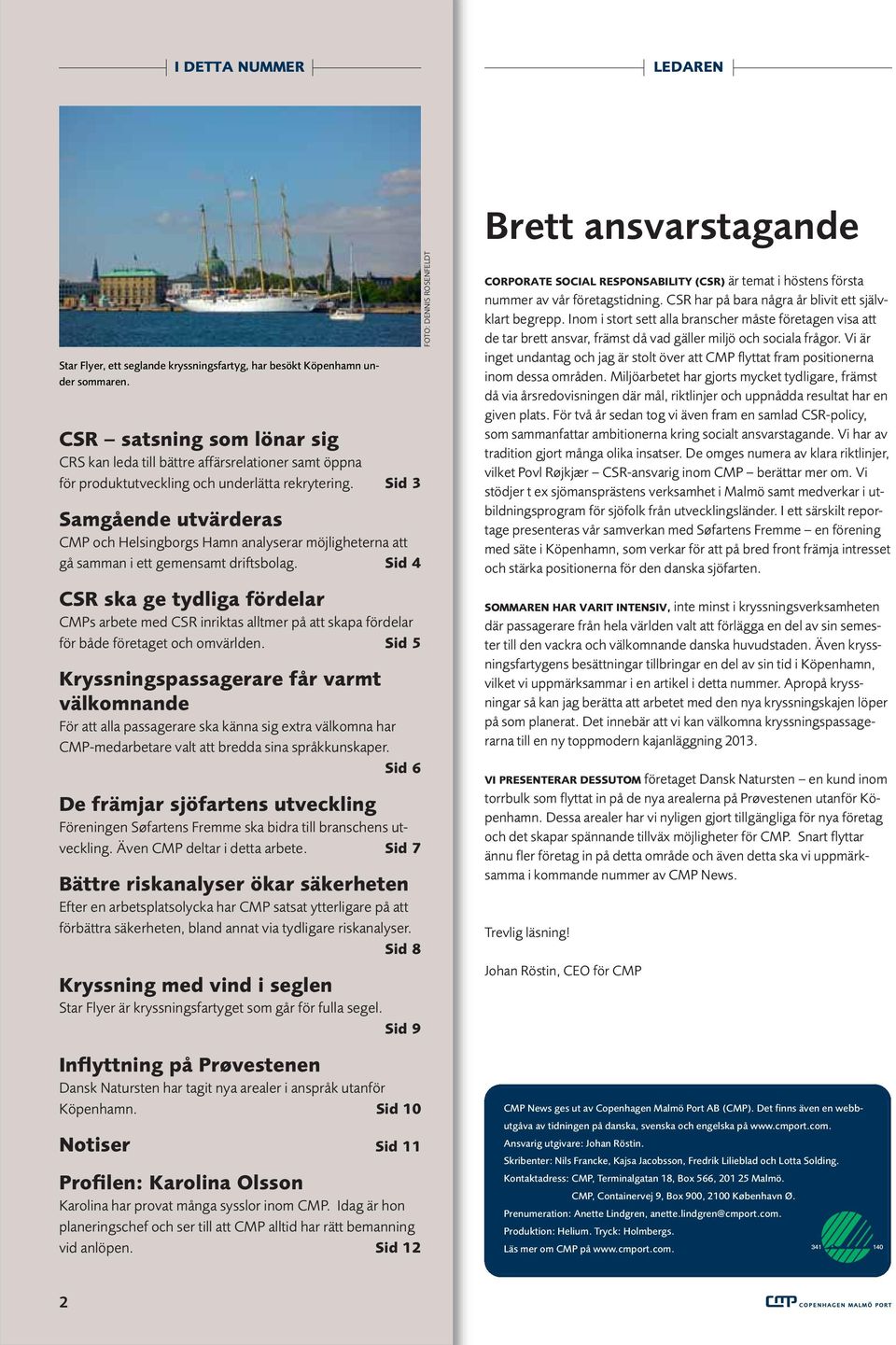 I DETTA NUMMER

FOTO: DENNIS ROSENFELDT

Star Flyer, ett seglande kryssningsfartyg, har besökt Köpenhamn under sommaren.

CSR – satsning som lönar sig
CRS kan leda till bättre affärsrelationer samt öppna för produktutveckling och underlätta rekrytering. Sid 3

Samgående utvärderas
CMP och Helsingborgs Hamn analyserar möjligheterna att gå samman i ett gemensamt driftsbolag. Sid 4

CSR ska ge tydliga fördelar
CMPs arbete med CSR inriktas alltmer på att skapa fördelar för både företaget och omvärlden. Sid 5

Kryssningspassagerare får varmt välkomnande
För att alla passagerare ska känna sig extra välkomna har CMP-medarbetare valt att bredda sina språkkunskaper. Sid 6

De främjar sjöfartens utveckling
Föreningen Søfartens Fremme ska bidra till branschens utveckling. Även CMP deltar i detta arbete. Sid 7

Bättre riskanalyser ökar säkerheten
Efter en arbetsplatsolycka har CMP satsat ytterligare på att förbättra säkerheten, bland annat via tydligare riskanalyser. Sid 8

Kryssning med vind i seglen
Star Flyer är kryssningsfartyget som går för fulla segel. Sid 9

Inflyttning på Prøvestenen
Dansk Natursten har tagit nya arealer i anspråk utanför Köpenhamn. Sid 10

Notiser Sid 11

Profilen: Karolina Olsson
Karolina har provat många sysslor inom CMP. Idag är hon planeringschef och ser till att CMP alltid har rätt bemanning vid anlöpen. Sid 12

2

LEDAREN

Brett ansvarstagande

CORPORATE SOCIAL RESPONSABILITY (CSR) är temat i höstens första nummer av vår företagstidning. CSR har på bara några år blivit ett självklart begrepp. Inom i stort sett alla branscher måste företagen visa att de tar brett ansvar, främst då vad gäller miljö och sociala frågor. Vi är inget undantag och jag är stolt över att CMP flyttat fram positionerna inom dessa områden. Miljöarbetet har gjorts mycket tydligare, främst då via årsredovisningen där mål, riktlinjer och uppnådda resultat har en given plats. För två år sedan tog vi även fram en samlad CSR-policy, som sammanfattar ambitionerna kring socialt ansvarstagande. Vi har av tradition gjort många olika insatser. De omges numera av klara riktlinjer, vilket Povl Røjkjær – CSR-ansvarig inom CMP – berättar mer om. Vi stödjer t ex sjömansprästens verksamhet i Malmö samt medverkar i utbildningsprogram för sjöfolk från utvecklingsländer. I ett särskilt reportage presenteras vår samverkan med Søfartens Fremme – en förening med säte i Köpenhamn, som verkar för att på bred front främja intresset och stärka positionerna för den danska sjöfarten.

SOMMAREN HAR VARIT INTENSIV, inte minst i kryssningsverksamheten där passagerare från hela världen valt att förlägga en del av sin semester till den vackra och välkomnande danska huvudstaden. Även kryssningsfartygens besättningar tillbringar en del av sin tid i Köpenhamn, vilket vi uppmärksammar i en artikel i detta nummer. Apropå kryssningar så kan jag berätta att arbetet med den nya kryssningskajen löper på som planerat. Det innebär att vi kan välkomna kryssningspassagerarna till en ny toppmodern kajanläggning 2013.

VI PRESENTERAR DESSUTOM företaget Dansk Natursten – en kund inom torrbulk som flyttat in på de nya arealerna på Prøvestenen utanför Köpenhamn. Dessa arealer har vi nyligen gjort tillgängliga för nya företag och det skapar spännande tillväx möjligheter för CMP. Snart flyttar ännu fler företag in på detta område och även detta ska vi uppmärksamma i kommande nummer av CMP News.

Trevlig läsning!

Johan Röstin, CEO för CMP

CMP News ges ut av Copenhagen Malmö Port AB (CMP). Det finns även en webbutgåva av tidningen på danska, svenska och engelska på www.cmport.com.
Ansvarig utgivare: Johan Röstin.
Skribenter: Nils Francke, Kajsa Jacobsson, Fredrik Lilieblad och Lotta Solding.
Kontaktadress: CMP, Terminalgatan 18, Box 566, 201 25 Malmö.
CMP, Containervej 9, Box 900, 2100 København Ø.
Prenumeration: Anette Lindgren, anette.lindgren@cmport.com.
Produktion: Helium. Tryck: Holmbergs.
Läs mer om CMP på www.cmport.com.

341 140

CMP COPENHAGEN MALMÖ PORT